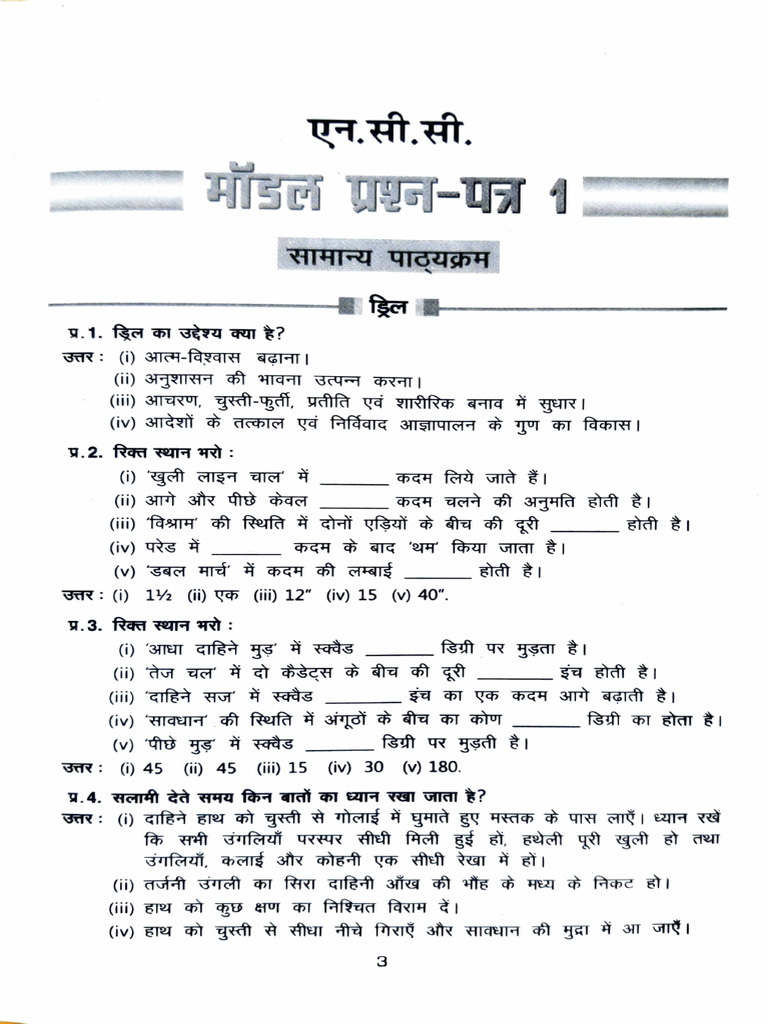 एन.सी.सी.

मॉडल प्रश्न-पत्र 1

सामान्य पाठ्यक्रम

ड्रिल

प्र.1. ड्रिल का उद्देश्य क्या है?
उत्तर : (i) आत्म-विश्वास बढ़ाना।
(ii) अनुशासन की भावना उत्पन्न करना।
(iii) आचरण, चुस्ती-फुर्ती, प्रतीति एवं शारीरिक बनाव में सुधार।
(iv) आदेशों के तत्काल एवं निर्विवाद आज्ञापालन के गुण का विकास।

प्र.2. रिक्त स्थान भरो :
(i) 'खुली लाइन चाल' में ________ कदम लिये जाते हैं।
(ii) आगे और पीछे केवल ________ कदम चलने की अनुमति होती है।
(iii) 'विश्राम' की स्थिति में दोनों एड़ियों के बीच की दूरी ________ होती है।
(iv) परेड में ________ कदम के बाद 'थम' किया जाता है।
(v) 'डबल मार्च' में कदम की लम्बाई ________ होती है।
उत्तर : (i) 1½ (ii) एक (iii) 12" (iv) 15 (v) 40".

प्र.3. रिक्त स्थान भरो :
(i) 'आधा दाहिने मुड़' में स्क्वैड ________ डिग्री पर मुड़ता है।
(ii) 'तेज चल' में दो कैडेट्स के बीच की दूरी ________ इंच होती है।
(iii) 'दाहिने सज' में स्क्वैड ________ इंच का एक कदम आगे बढ़ाती है।
(iv) 'सावधान' की स्थिति में अंगूठों के बीच का कोण ________ डिग्री का होता है।
(v) 'पीछे मुड़' में स्क्वैड ________ डिग्री पर मुड़ती है।
उत्तर : (i) 45 (ii) 45 (iii) 15 (iv) 30 (v) 180.

प्र.4. सलामी देते समय किन बातों का ध्यान रखा जाता है?
उत्तर : (i) दाहिने हाथ को चुस्ती से गोलाई में घुमाते हुए मस्तक के पास लाएँ। ध्यान रखें कि सभी उंगलियाँ परस्पर सीधी मिली हुई हों, हथेली पूरी खुली हो तथा उंगलियाँ, कलाई और कोहनी एक सीधी रेखा में हों।
(ii) तर्जनी उंगली का सिरा दाहिनी आँख की भौंह के मध्य के निकट हो।
(iii) हाथ को कुछ क्षण का निश्चित विराम दें।
(iv) हाथ को चुस्ती से सीधा नीचे गिराएँ और सावधान की मुद्रा में आ जाएँ।

3